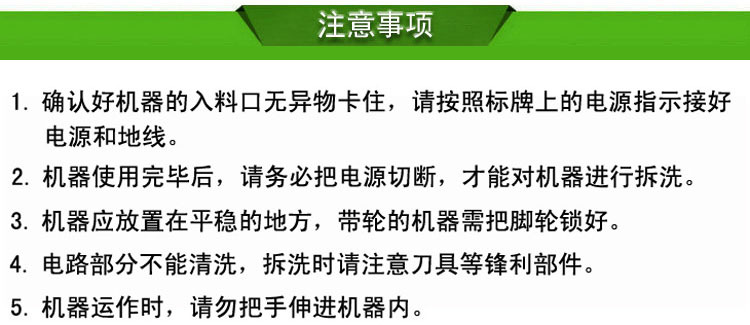 注意事项

1. 确认好机器的入料口无异物卡住，请按照标牌上的电源指示接好电源和地线。

2. 机器使用完毕后，请务必把电源切断，才能对机器进行拆洗。

3. 机器应放置在平稳的地方，带轮的机器需把脚轮锁好。

4. 电路部分不能清洗，拆洗时请注意刀具等锋利部件。

5. 机器运作时，请勿把手伸进机器内。